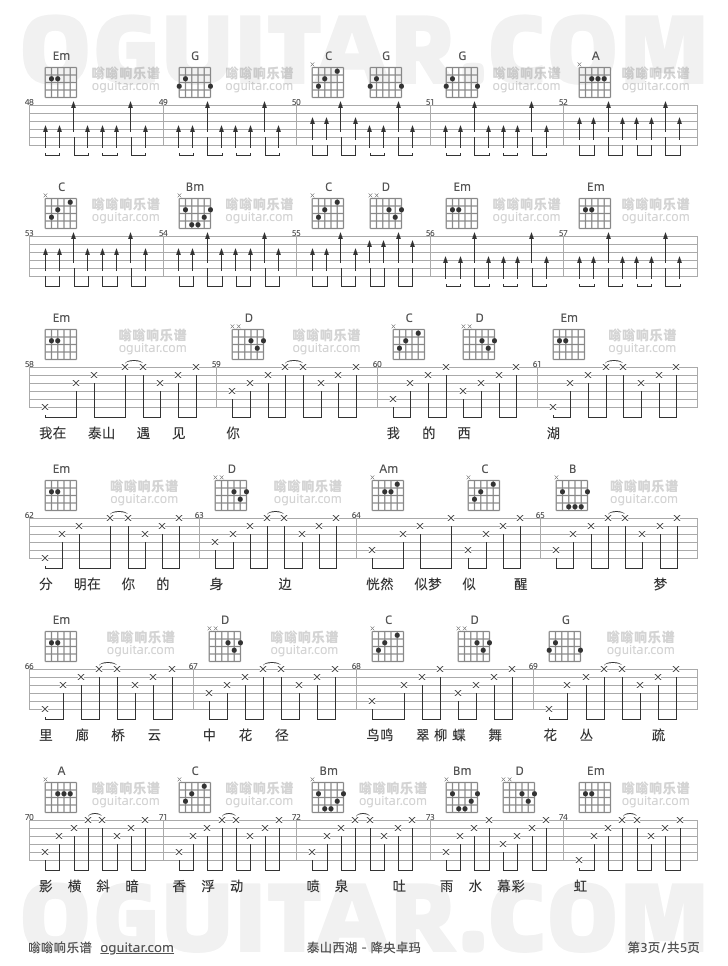 Em G C G G A

48 49 50 51 52

C Bm C D Em Em

53 54 55 56 57

Em D C D Em

58 59 60 61

我在 泰山 遇 见 你 我 的 西 湖

Em D Am C B

62 63 64 65

分 明在 你 的 身 边 恍然 似梦 似 醒 梦

Em D C D G

66 67 68 69

里 廊 桥 云 中 花 径 鸟鸣 翠柳 蝶 舞 花 丛 疏

A C Bm Bm D Em

70 71 72 73 74

影 横 斜 暗 香 浮 动 喷 泉 吐 雨 水 幕彩 虹

嗡嗡响乐谱 oguitar.com 泰山西湖 - 降央卓玛 第3页/共5页

OGUITAR.COM

嗡嗡响乐谱 oguitar.com